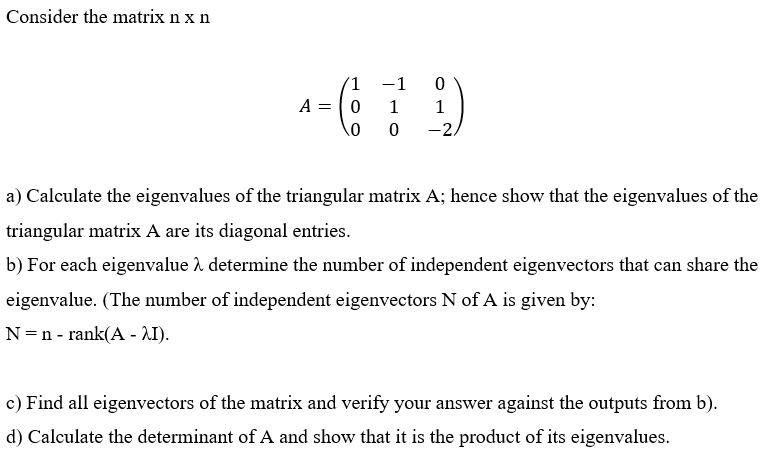 Consider the matrix n x n

$A = \begin{pmatrix} 1 & -1 & 0 \\ 0 & 1 & 1 \\ 0 & 0 & -2 \end{pmatrix}$

a) Calculate the eigenvalues of the triangular matrix A; hence show that the eigenvalues of the triangular matrix A are its diagonal entries.

b) For each eigenvalue λ determine the number of independent eigenvectors that can share the eigenvalue. (The number of independent eigenvectors N of A is given by: N = n - rank(A - λI).

c) Find all eigenvectors of the matrix and verify your answer against the outputs from b).

d) Calculate the determinant of A and show that it is the product of its eigenvalues.